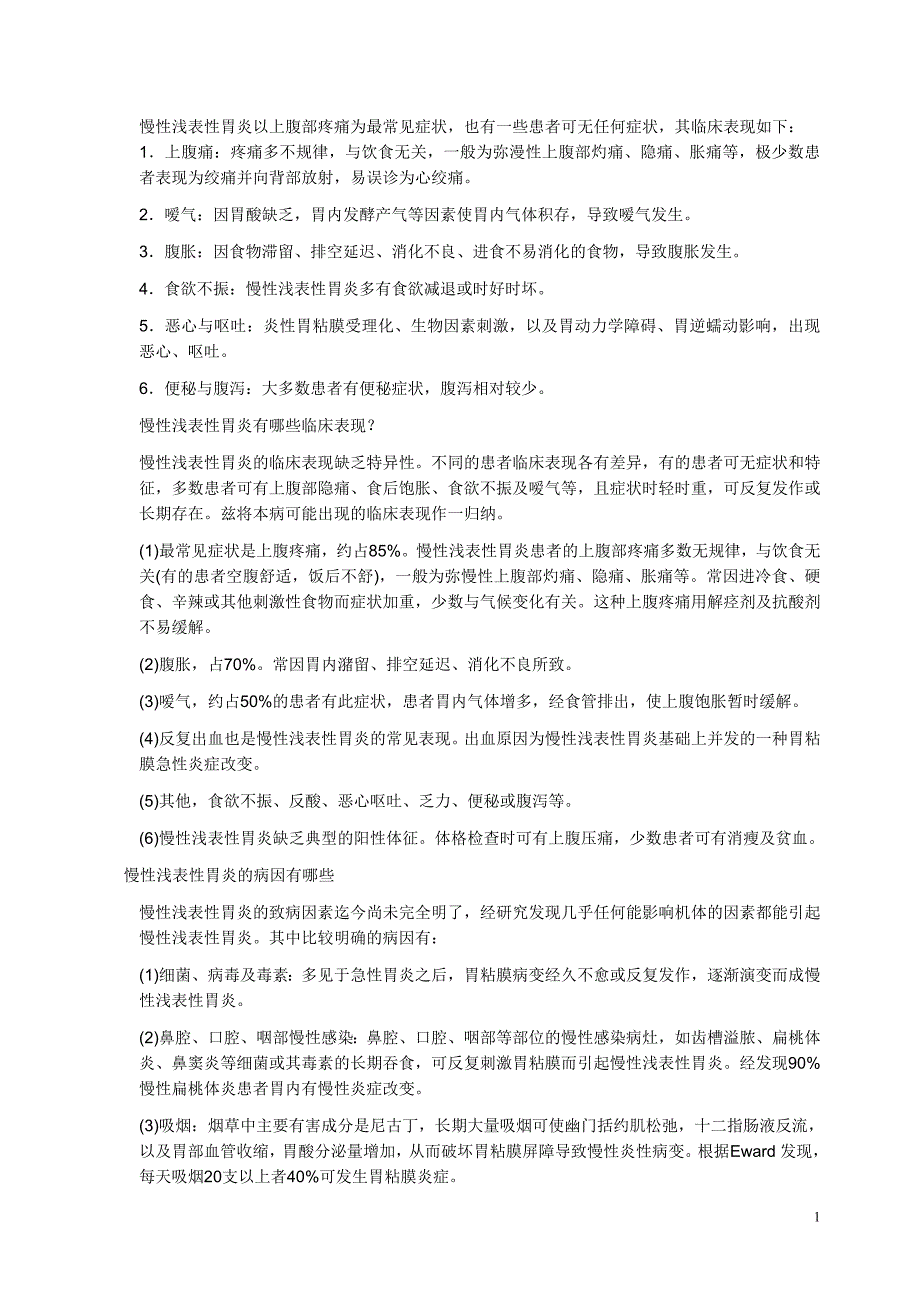 慢性浅表性胃炎以上腹部疼痛为最常见症状，也有一些患者可无任何症状，其临床表现如下：
1．上腹痛：疼痛多不规律，与饮食无关，一般为弥漫性上腹部灼痛、隐痛、胀痛等，极少数患者表现为绞痛并向背部放射，易误诊为心绞痛。

2．嗳气：因胃酸缺乏，胃内发酵产气等因素使胃内气体积存，导致嗳气发生。

3．腹胀：因食物滞留、排空延迟、消化不良、进食不易消化的食物，导致腹胀发生。

4．食欲不振：慢性浅表性胃炎多有食欲减退或时好时坏。

5．恶心与呕吐：炎性胃粘膜受理化、生物因素刺激，以及胃动力学障碍、胃逆蠕动影响，出现恶心、呕吐。

6．便秘与腹泻：大多数患者有便秘症状，腹泻相对较少。

慢性浅表性胃炎有哪些临床表现？

慢性浅表性胃炎的临床表现缺乏特异性。不同的患者临床表现各有差异，有的患者可无症状和特征，多数患者可有上腹部隐痛、食后饱胀、食欲不振及嗳气等，且症状时轻时重，可反复发作或长期存在。兹将本病可能出现的临床表现作一归纳。

(1)最常见症状是上腹疼痛，约占85%。慢性浅表性胃炎患者的上腹部疼痛多数无规律，与饮食无关(有的患者空腹舒适，饭后不舒)，一般为弥慢性上腹部灼痛、隐痛、胀痛等。常因进冷食、硬食、辛辣或其他刺激性食物而症状加重，少数与气候变化有关。这种上腹疼痛用解痉剂及抗酸剂不易缓解。

(2)腹胀，占70%。常因胃内潴留、排空延迟、消化不良所致。

(3)嗳气，约占50%的患者有此症状，患者胃内气体增多，经食管排出，使上腹饱胀暂时缓解。

(4)反复出血也是慢性浅表性胃炎的常见表现。出血原因为慢性浅表性胃炎基础上并发的一种胃粘膜急性炎症改变。

(5)其他，食欲不振、反酸、恶心呕吐、乏力、便秘或腹泻等。

(6)慢性浅表性胃炎缺乏典型的阳性体征。体格检查时可有上腹压痛，少数患者可有消瘦及贫血。

慢性浅表性胃炎的病因有哪些

慢性浅表性胃炎的致病因素迄今尚未完全明了，经研究发现几乎任何能影响机体的因素都能引起慢性浅表性胃炎。其中比较明确的病因有：

(1)细菌、病毒及毒素：多见于急性胃炎之后，胃粘膜病变经久不愈或反复发作，逐渐演变而成慢性浅表性胃炎。

(2)鼻腔、口腔、咽部慢性感染：鼻腔、口腔、咽部等部位的慢性感染病灶，如齿槽溢脓、扁桃体炎、鼻窦炎等细菌或其毒素的长期吞食，可反复刺激胃粘膜而引起慢性浅表性胃炎。经发现90%慢性扁桃体炎患者胃内有慢性炎症改变。

(3)吸烟：烟草中主要有害成分是尼古丁，长期大量吸烟可使幽门括约肌松弛，十二指肠液反流，以及胃部血管收缩，胃酸分泌量增加，从而破坏胃粘膜屏障导致慢性炎性病变。根据Eward 发现，每天吸烟20支以上者40%可发生胃粘膜炎症。

1